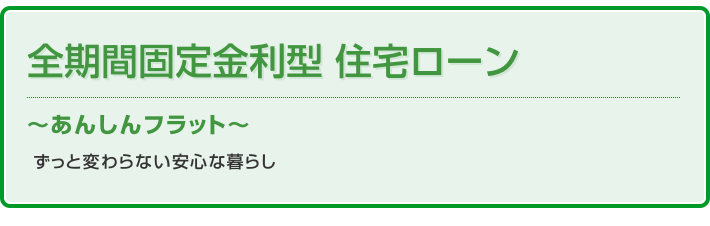 全期間固定金利型 住宅ローン

～あんしんフラット～

ずっと変わらない安心な暮らし